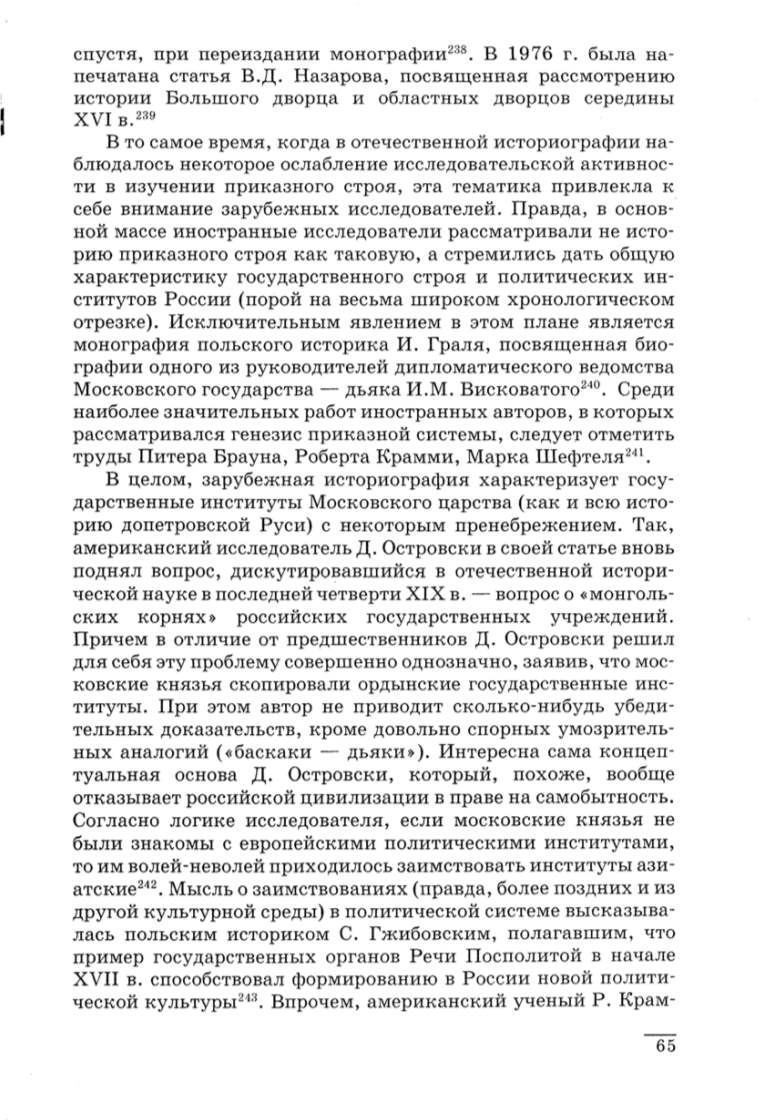 спустя, при переиздании монографии$^{238}$. В 1976 г. была напечатана статья В.Д. Назарова, посвященная рассмотрению истории Большого дворца и областных дворцов середины XVI в.$^{239}$

В то самое время, когда в отечественной историографии наблюдалось некоторое ослабление исследовательской активности в изучении приказного строя, эта тематика привлекла к себе внимание зарубежных исследователей. Правда, в основной массе иностранные исследователи рассматривали не историю приказного строя как таковую, а стремились дать общую характеристику государственного строя и политических институтов России (порой на весьма широком хронологическом отрезке). Исключительным явлением в этом плане является монография польского историка И. Граля, посвященная биографии одного из руководителей дипломатического ведомства Московского государства — дьяка И.М. Висковатого$^{240}$. Среди наиболее значительных работ иностранных авторов, в которых рассматривался генезис приказной системы, следует отметить труды Питера Брауна, Роберта Крамми, Марка Шефтеля$^{241}$.

В целом, зарубежная историография характеризует государственные институты Московского царства (как и всю историю допетровской Руси) с некоторым пренебрежением. Так, американский исследователь Д. Островски в своей статье вновь поднял вопрос, дискутировавшийся в отечественной исторической науке в последней четверти XIX в. — вопрос о «монгольских корнях» российских государственных учреждений. Причем в отличие от предшественников Д. Островски решил для себя эту проблему совершенно однозначно, заявив, что московские князья скопировали ордынские государственные институты. При этом автор не приводит сколько-нибудь убедительных доказательств, кроме довольно спорных умозрительных аналогий («баскаки — дьяки»). Интересна сама концептуальная основа Д. Островски, который, похоже, вообще отказывает российской цивилизации в праве на самобытность. Согласно логике исследователя, если московские князья не были знакомы с европейскими политическими институтами, то им волей-неволей приходилось заимствовать институты азиатские$^{242}$. Мысль о заимствованиях (правда, более поздних и из другой культурной среды) в политической системе высказывалась польским историком С. Гжибовским, полагавшим, что пример государственных органов Речи Посполитой в начале XVII в. способствовал формированию в России новой политической культуры$^{243}$. Впрочем, американский ученый Р. Крам-

65